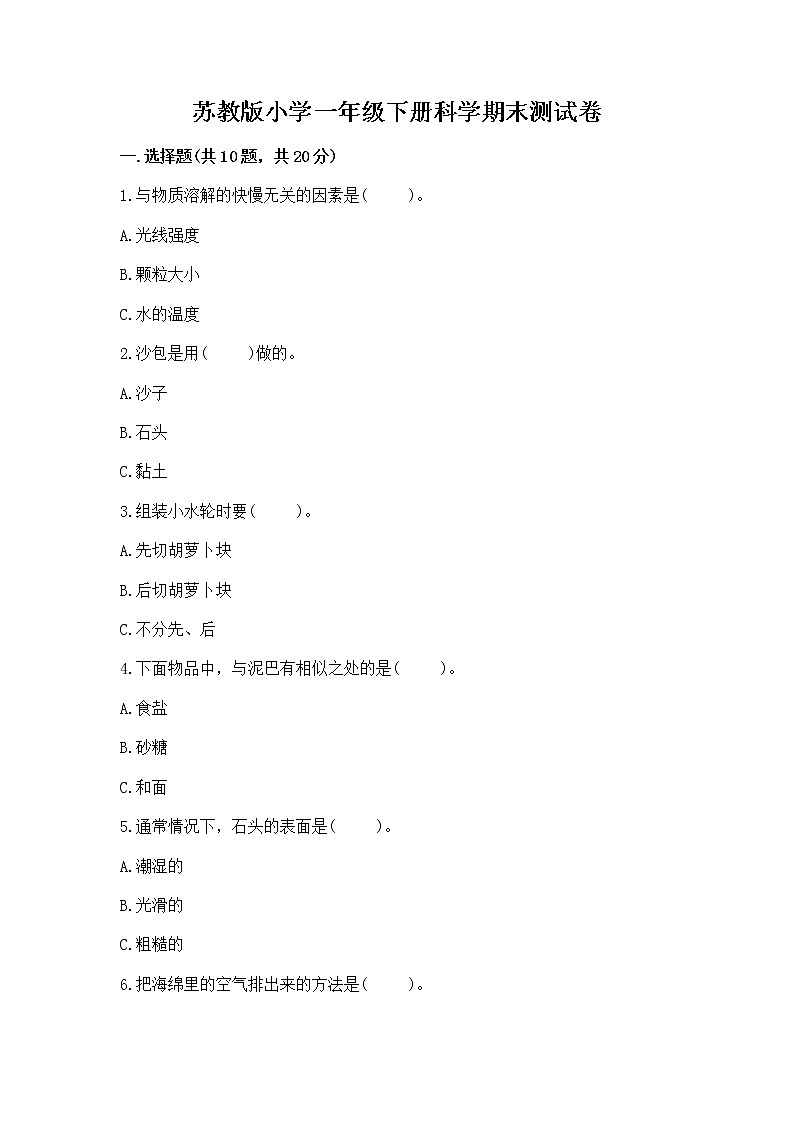 苏教版小学一年级下册科学期末测试卷

一.选择题(共10题，共20分)

1.与物质溶解的快慢无关的因素是(　　)。

A.光线强度

B.颗粒大小

C.水的温度

2.沙包是用(　　)做的。

A.沙子

B.石头

C.黏土

3.组装小水轮时要(　　)。

A.先切胡萝卜块

B.后切胡萝卜块

C.不分先、后

4.下面物品中，与泥巴有相似之处的是(　　)。

A.食盐

B.砂糖

C.和面

5.通常情况下，石头的表面是(　　)。

A.潮湿的

B.光滑的

C.粗糙的

6.把海绵里的空气排出来的方法是(　　)。